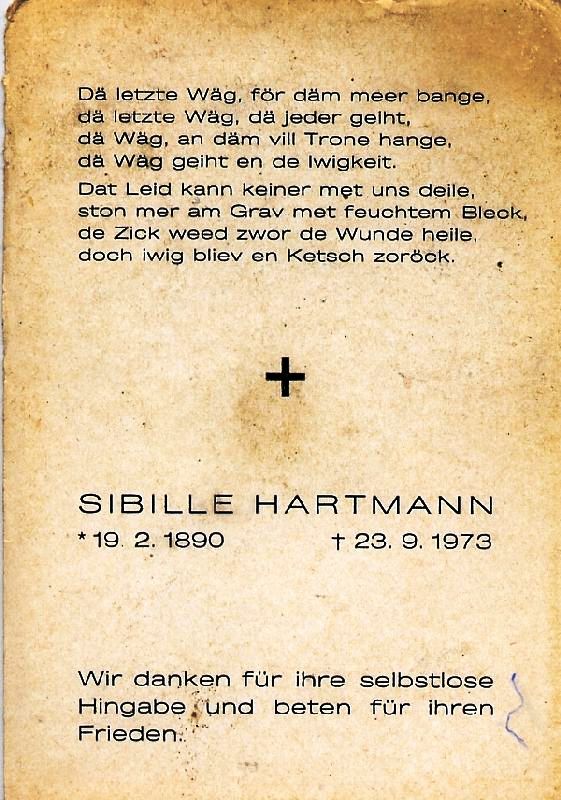 Dä letzte Wäg, för däm meer bange,
dä letzte Wäg, dä jeder geiht,
dä Wäg, an däm vill Trone hange,
dä Wäg geiht en de Iwigkeit.

Dat Leid kann keiner met uns deile,
ston mer am Grav met feuchtem Bleck,
de Zick weed zwor de Wunde heile,
doch iwig bliev en Ketsch zoröck.

+

SIBILLE HARTMANN
* 19. 2. 1890 † 23. 9. 1973

Wir danken für ihre selbstlose Hingabe und beten für ihren Frieden.